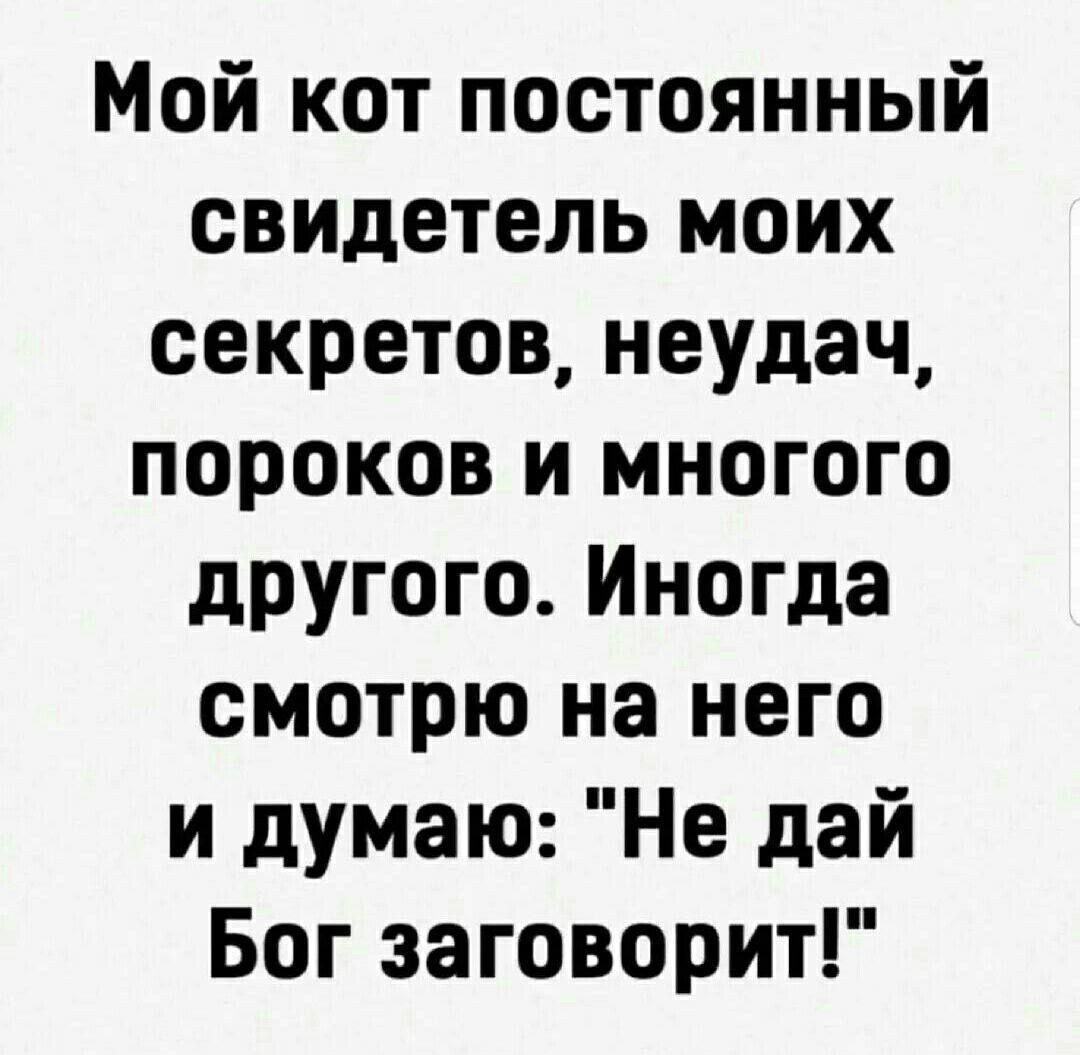 Мой кот постоянный свидетель моих секретов, неудач, пороков и многого другого. Иногда смотрю на него и думаю: "Не дай Бог заговорит!"